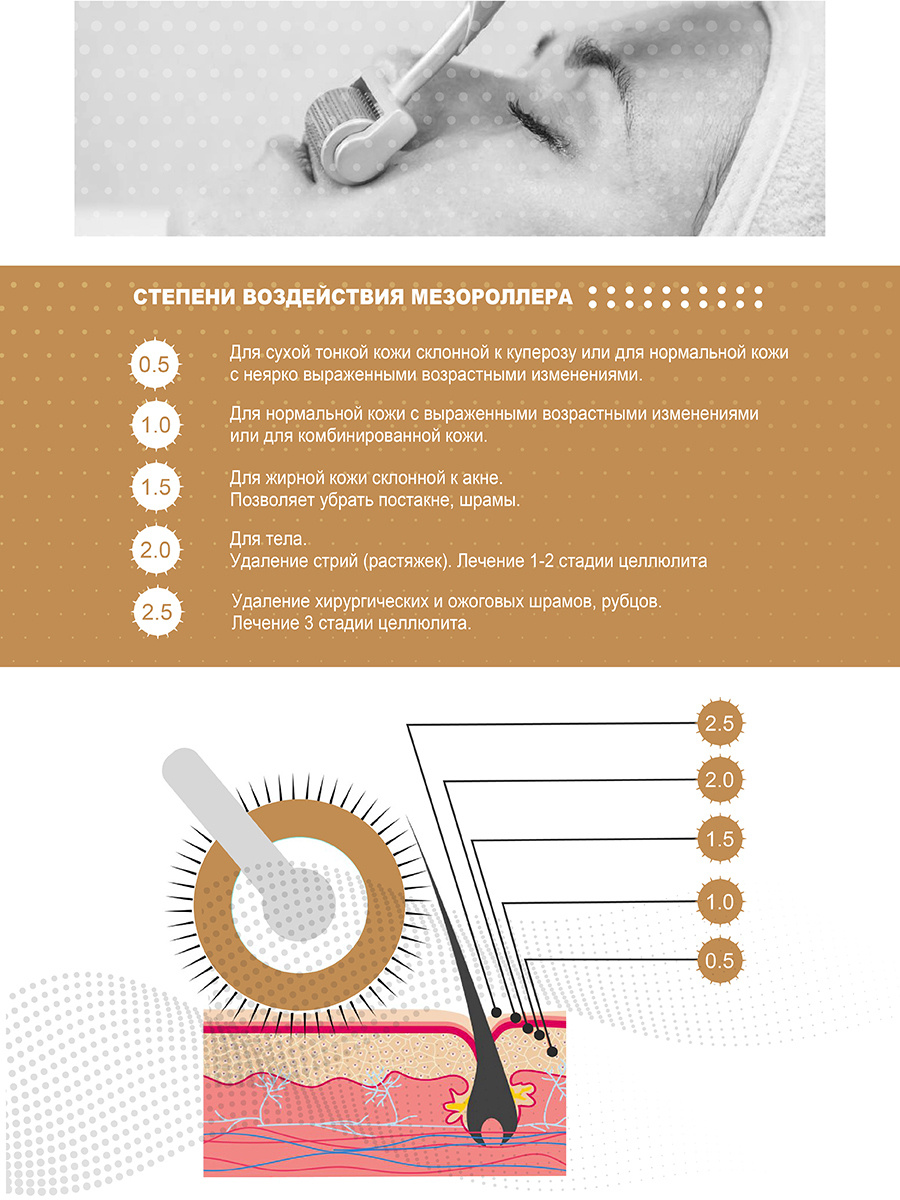 СТЕПЕНИ ВОЗДЕЙСТВИЯ МЕЗОРОЛЛЕРА

0.5 Для сухой тонкой кожи склонной к куперозу или для нормальной кожи с неярко выраженными возрастными изменениями.

1.0 Для нормальной кожи с выраженными возрастными изменениями или для комбинированной кожи.

1.5 Для жирной кожи склонной к акне. Позволяет убрать постакне, шрамы.

2.0 Для тела. Удаление стрий (растяжек). Лечение 1-2 стадии целлюлита

2.5 Удаление хирургических и ожоговых шрамов, рубцов. Лечение 3 стадии целлюлита.

2.5
2.0
1.5
1.0
0.5